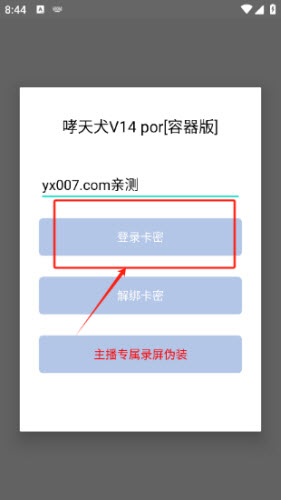 8:44

哮天犬V14 por[容器版]

yx007.com亲测

登录卡密

解绑卡密

主播专属录屏伪装